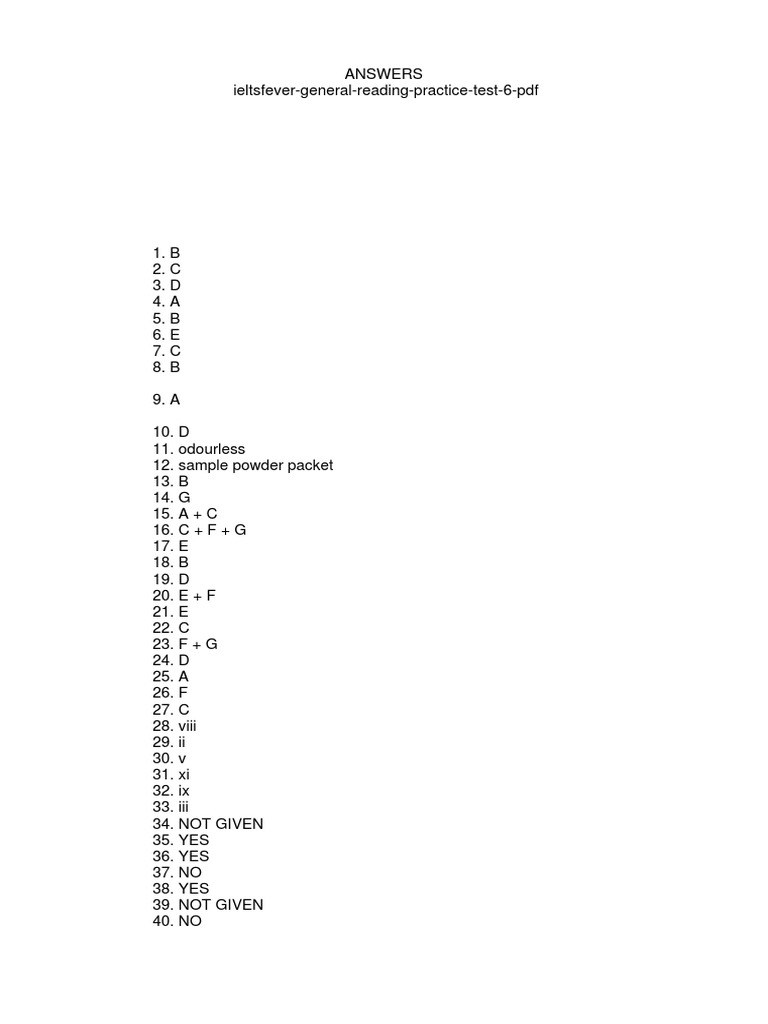 ANSWERS
ieltsfever-general-reading-practice-test-6-pdf

1. B
2. C
3. D
4. A
5. B
6. E
7. C
8. B

9. A

10. D
11. odourless
12. sample powder packet
13. B
14. G
15. A + C
16. C + F + G
17. E
18. B
19. D
20. E + F
21. E
22. C
23. F + G
24. D
25. A
26. F
27. C
28. viii
29. ii
30. v
31. xi
32. ix
33. iii
34. NOT GIVEN
35. YES
36. YES
37. NO
38. YES
39. NOT GIVEN
40. NO